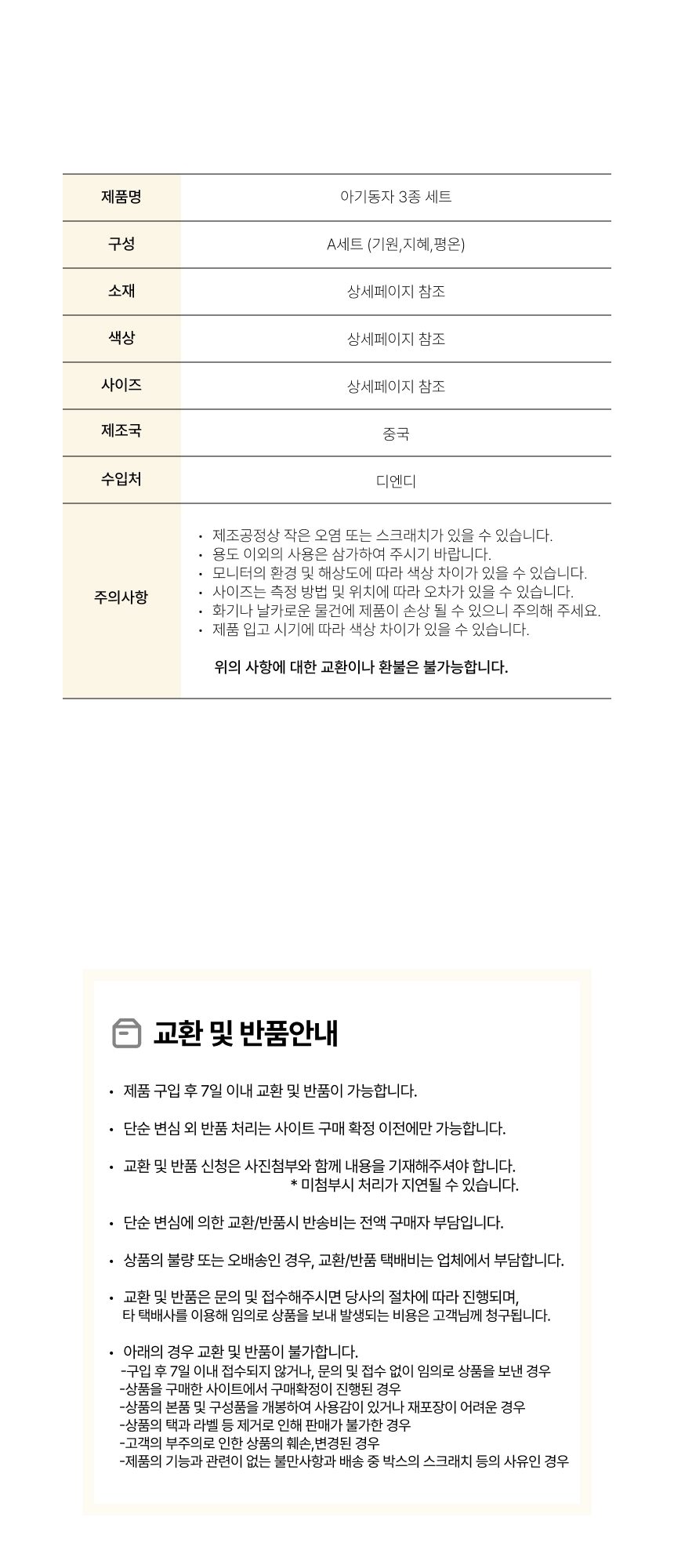 | 제품명 | 아기동자 3종 세트 |
|---|---|
| 구성 | A세트 (기원,지혜,평온) |
| 소재 | 상세페이지 참조 |
| 색상 | 상세페이지 참조 |
| 사이즈 | 상세페이지 참조 |
| 제조국 | 중국 |
| 수입처 | 디엔디 |
| 주의사항 | • 제조공정상 작은 오염 또는 스크래치가 있을 수 있습니다. • 용도 이외의 사용은 삼가하여 주시기 바랍니다. • 모니터의 환경 및 해상도에 따라 색상 차이가 있을 수 있습니다. • 사이즈는 측정 방법 및 위치에 따라 오차가 있을 수 있습니다. • 화기나 날카로운 물건에 제품이 손상 될 수 있으니 주의해 주세요. • 제품 입고 시기에 따라 색상 차이가 있을 수 있습니다. 위의 사항에 대한 교환이나 환불은 불가능합니다. |

교환 및 반품안내

• 제품 구입 후 7일 이내 교환 및 반품이 가능합니다.

• 단순 변심 외 반품 처리는 사이트 구매 확정 이전에만 가능합니다.

• 교환 및 반품 신청은 사진첨부와 함께 내용을 기재해주셔야 합니다.
* 미첨부시 처리가 지연될 수 있습니다.

• 단순 변심에 의한 교환/반품시 반송비는 전액 구매자 부담입니다.

• 상품의 불량 또는 오배송인 경우, 교환/반품 택배비는 업체에서 부담합니다.

• 교환 및 반품은 문의 및 접수해주시면 당사의 절차에 따라 진행되며, 타 택배사를 이용해 임의로 상품을 보내 발생되는 비용은 고객님께 청구됩니다.

• 아래의 경우 교환 및 반품이 불가합니다.
-구입 후 7일 이내 접수되지 않거나, 문의 및 접수 없이 임의로 상품을 보낸 경우
-상품을 구매한 사이트에서 구매확정이 진행된 경우
-상품의 본품 및 구성품을 개봉하여 사용감이 있거나 재포장이 어려운 경우
-상품의 택과 라벨 등 제거로 인해 판매가 불가한 경우
-고객의 부주의로 인한 상품의 훼손,변경된 경우
-제품의 기능과 관련이 없는 불만사항과 배송 중 박스의 스크래치 등의 사유인 경우